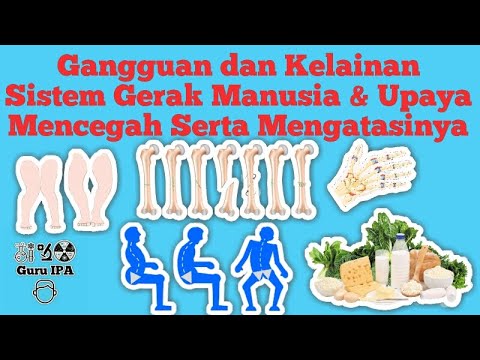 Gangguan dan Kelainan Sistem Gerak Manusia & Upaya Mencegah Serta Mengatasinya

Guru IPA